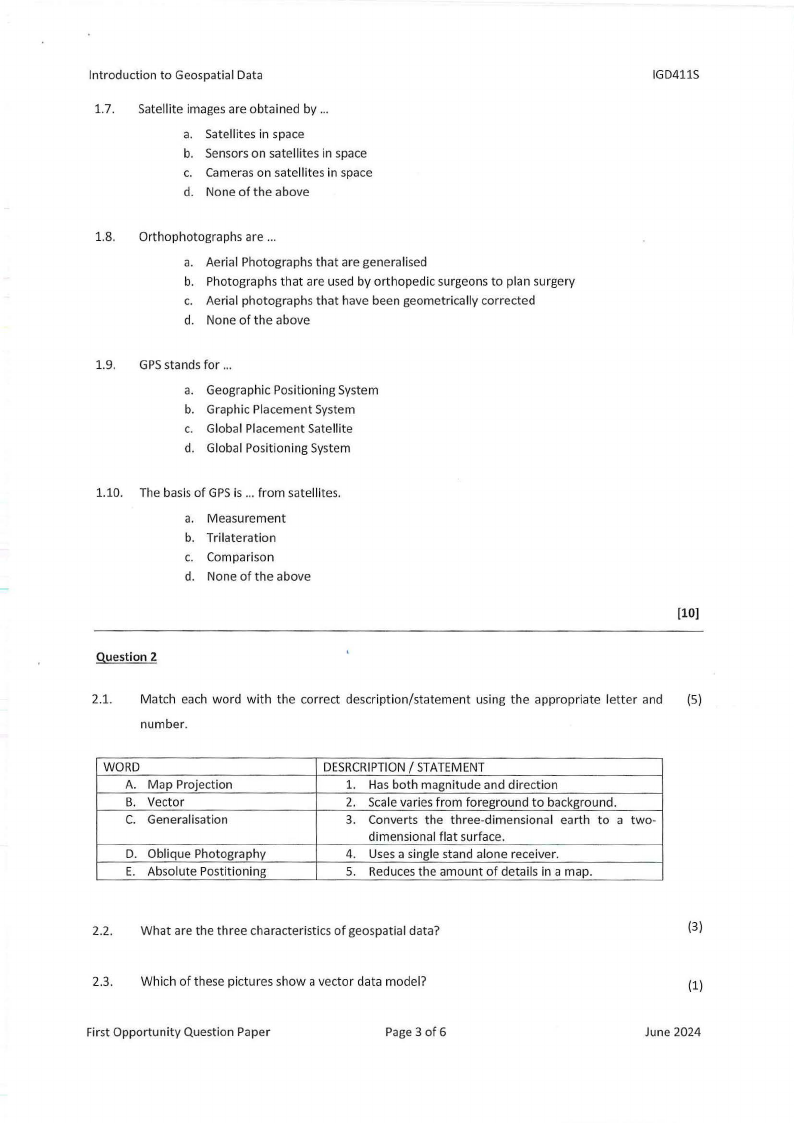 Introduction to Geospatial Data IGD411S

1.7. Satellite images are obtained by ...

a. Satellites in space
b. Sensors on satellites in space
c. Cameras on satellites in space
d. None of the above

1.8. Orthophotographs are ...

a. Aerial Photographs that are generalised
b. Photographs that are used by orthopedic surgeons to plan surgery
c. Aerial photographs that have been geometrically corrected
d. None of the above

1.9. GPS stands for ...

a. Geographic Positioning System
b. Graphic Placement System
c. Global Placement Satellite
d. Global Positioning System

1.10. The basis of GPS is ... from satellites.

a. Measurement
b. Trilateration
c. Comparison
d. None of the above

[10]

Question 2

2.1. Match each word with the correct description/statement using the appropriate letter and number. (5)

| WORD | DESRCRIPTION / STATEMENT |
|---|---|
| A. Map Projection | 1. Has both magnitude and direction |
| B. Vector | 2. Scale varies from foreground to background. |
| C. Generalisation | 3. Converts the three-dimensional earth to a two-dimensional flat surface. |
| D. Oblique Photography | 4. Uses a single stand alone receiver. |
| E. Absolute Postitioning | 5. Reduces the amount of details in a map. |

2.2. What are the three characteristics of geospatial data? (3)

2.3. Which of these pictures show a vector data model? (1)

First Opportunity Question Paper Page 3 of 6 June 2024